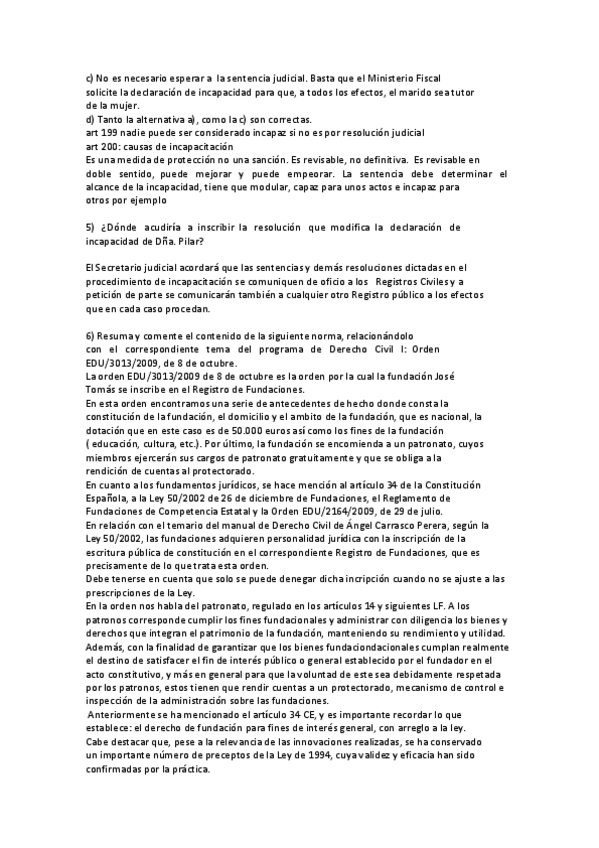 c) No es necesario esperar a la sentencia judicial. Basta que el Ministerio Fiscal solicite la declaración de incapacidad para que, a todos los efectos, el marido sea tutor de la mujer.
d) Tanto la alternativa a), como la c) son correctas.
art 199 nadie puede ser considerado incapaz si no es por resolución judicial
art 200: causas de incapacitación
Es una medida de protección no una sanción. Es revisable, no definitiva. Es revisable en doble sentido, puede mejorar y puede empeorar. La sentencia debe determinar el alcance de la incapacidad, tiene que modular, capaz para unos actos e incapaz para otros por ejemplo

5) ¿Dónde acudiría a inscribir la resolución que modifica la declaración de incapacidad de Dña. Pilar?

El Secretario judicial acordará que las sentencias y demás resoluciones dictadas en el procedimiento de incapacitación se comuniquen de oficio a los Registros Civiles y a petición de parte se comunicarán también a cualquier otro Registro público a los efectos que en cada caso procedan.

6) Resuma y comente el contenido de la siguiente norma, relacionándolo con el correspondiente tema del programa de Derecho Civil I: Orden EDU/3013/2009, de 8 de octubre.
La orden EDU/3013/2009 de 8 de octubre es la orden por la cual la fundación José Tomás se inscribe en el Registro de Fundaciones.
En esta orden encontramos una serie de antecedentes de hecho donde consta la constitución de la fundación, el domicilio y el ambito de la fundación, que es nacional, la dotación que en este caso es de 50.000 euros así como los fines de la fundación ( educación, cultura, etc.). Por último, la fundación se encomienda a un patronato, cuyos miembros ejercerán sus cargos de patronato gratuitamente y que se obliga a la rendición de cuentas al protectorado.
En cuanto a los fundamentos jurídicos, se hace mención al artículo 34 de la Constitución Española, a la Ley 50/2002 de 26 de diciembre de Fundaciones, el Reglamento de Fundaciones de Competencia Estatal y la Orden EDU/2164/2009, de 29 de julio.
En relación con el temario del manual de Derecho Civil de Ángel Carrasco Perera, según la Ley 50/2002, las fundaciones adquieren personalidad jurídica con la inscripción de la escritura pública de constitución en el correspondiente Registro de Fundaciones, que es precisamente de lo que trata esta orden.
Debe tenerse en cuenta que solo se puede denegar dicha incripción cuando no se ajuste a las prescripciones de la Ley.
En la orden nos habla del patronato, regulado en los artículos 14 y siguientes LF. A los patronos corresponde cumplir los fines fundacionales y administrar con diligencia los bienes y derechos que integran el patrimonio de la fundación, manteniendo su rendimiento y utilidad.
Además, con la finalidad de garantizar que los bienes fundaciondacionales cumplan realmente el destino de satisfacer el fin de interés público o general establecido por el fundador en el acto constitutivo, y más en general para que la voluntad de este sea debidamente respetada por los patronos, estos tienen que rendir cuentas a un protectorado, mecanismo de control e inspección de la administración sobre las fundaciones.
Anteriormente se ha mencionado el artículo 34 CE, y es importante recordar lo que establece: el derecho de fundación para fines de interés general, con arreglo a la ley.
Cabe destacar que, pese a la relevancia de las innovaciones realizadas, se ha conservado un importante número de preceptos de la Ley de 1994, cuya validez y eficacia han sido confirmadas por la práctica.